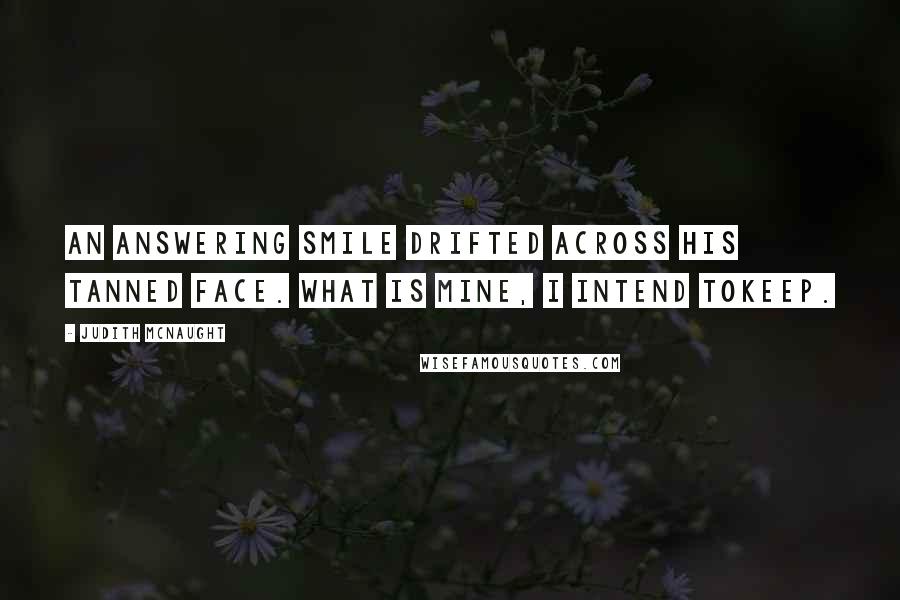 AN ANSWERING SMILE DRIFTED ACROSS HIS TANNED FACE. WHAT IS MINE, I INTEND TOKEEP.

- JUDITH MCNAUGHT

WISEFAMOUSQUOTES.COM